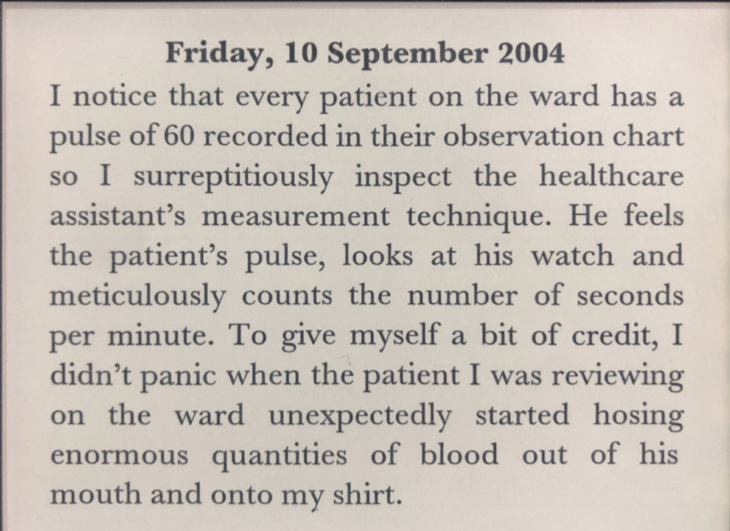 Friday, 10 September 2004

I notice that every patient on the ward has a pulse of 60 recorded in their observation chart so I surreptitiously inspect the healthcare assistant's measurement technique. He feels the patient's pulse, looks at his watch and meticulously counts the number of seconds per minute. To give myself a bit of credit, I didn't panic when the patient I was reviewing on the ward unexpectedly started hosing enormous quantities of blood out of his mouth and onto my shirt.